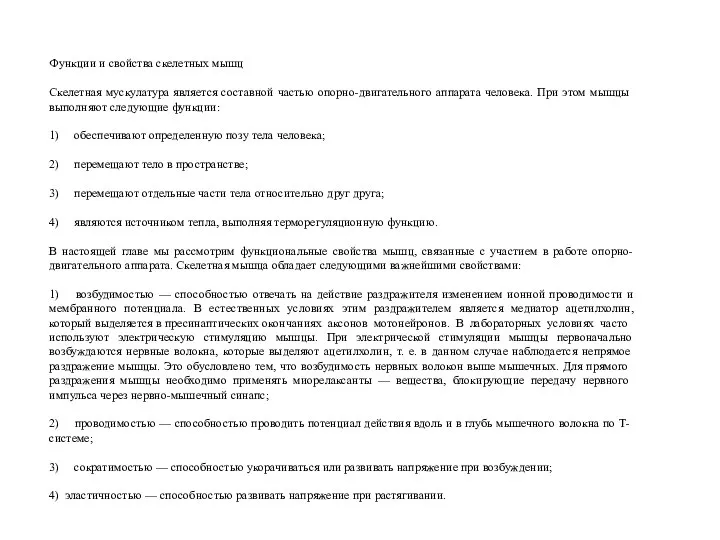 Функции и свойства скелетных мышц

Скелетная мускулатура является составной частью опорно-двигательного аппарата человека. При этом мышцы выполняют следующие функции:

1) обеспечивают определенную позу тела человека;

2) перемещают тело в пространстве;

3) перемещают отдельные части тела относительно друг друга;

4) являются источником тепла, выполняя терморегуляционную функцию.

В настоящей главе мы рассмотрим функциональные свойства мышц, связанные с участием в работе опорно-двигательного аппарата. Скелетная мышца обладает следующими важнейшими свойствами:

1) возбудимостью — способностью отвечать на действие раздражителя изменением ионной проводимости и мембранного потенциала. В естественных условиях этим раздражителем является медиатор ацетилхолин, который выделяется в пресинаптических окончаниях аксонов мотонейронов. В лабораторных условиях часто используют электрическую стимуляцию мышцы. При электрической стимуляции мышцы первоначально возбуждаются нервные волокна, которые выделяют ацетилхолин, т. е. в данном случае наблюдается непрямое раздражение мышцы. Это обусловлено тем, что возбудимость нервных волокон выше мышечных. Для прямого раздражения мышцы необходимо применять миорелаксанты — вещества, блокирующие передачу нервного импульса через нервно-мышечный синапс;

2) проводимостью — способностью проводить потенциал действия вдоль и в глубь мышечного волокна по Т-системе;

3) сократимостью — способностью укорачиваться или развивать напряжение при возбуждении;

4) эластичностью — способностью развивать напряжение при растягивании.